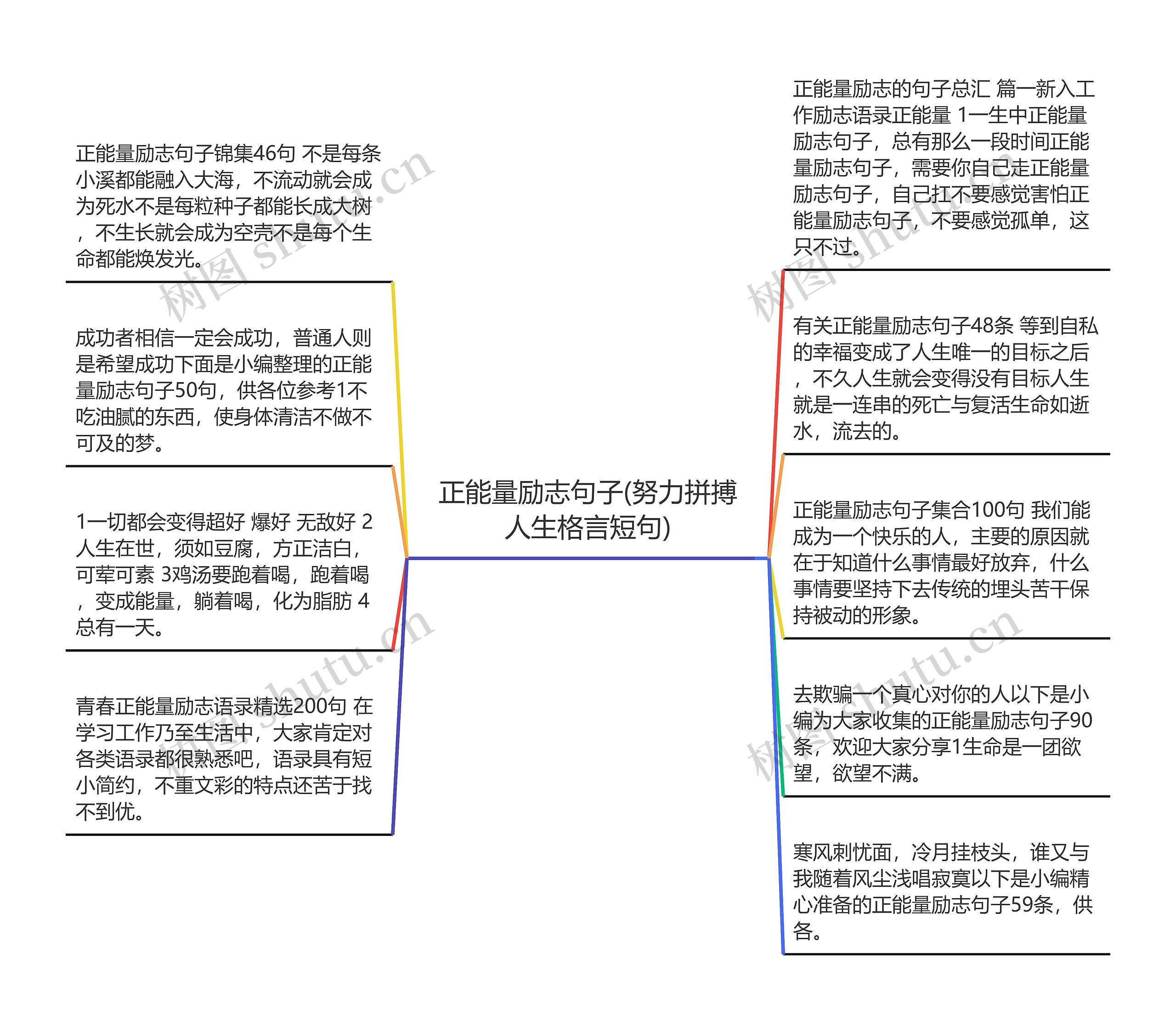 正能量励志句子(努力拼搏人生格言短句)

正能量励志句子锦集46句 不是每条小溪都能融入大海，不流动就会成为死水不是每粒种子都能长成大树，不生长就会成为空壳不是每个生命都能焕发光。

成功者相信一定会成功，普通人则是希望成功下面是小编整理的正能量励志句子50句，供各位参考1不吃油腻的东西，使身体清洁不做不可及的梦。

1一切都会变得超好 爆好 无敌好 2人生在世，须如豆腐，方正洁白，可荤可素 3鸡汤要跑着喝，跑着喝，变成能量，躺着喝，化为脂肪 4总有一天。

青春正能量励志语录精选200句 在学习工作乃至生活中，大家肯定对各类语录都很熟悉吧，语录具有短小简约，不重文彩的特点还苦于找不到优。

正能量励志的句子总汇 篇一新入工作励志语录正能量 1一生中正能量励志句子，总有那么一段时间正能量励志句子，需要你自己走正能量励志句子，自己扛不要感觉害怕正能量励志句子，不要感觉孤单，这只不过。

有关正能量励志句子48条 等到自私的幸福变成了人生唯一的目标之后，不久人生就会变得没有目标人生就是一连串的死亡与复活生命如逝水，流去的。

正能量励志句子集合100句 我们能成为一个快乐的人，主要的原因就在于知道什么事情最好放弃，什么事情要坚持下去传统的埋头苦干保持被动的形象。

去欺骗一个真心对你的人以下是小编为大家收集的正能量励志句子90条，欢迎大家分享1生命是一团欲望，欲望不满。

寒风刺忧面，冷月挂枝头，谁又与我随着风尘浅唱寂寞以下是小编精心准备的正能量励志句子59条，供各。

树图 shutu.cn
树图 shutu.cn
树图 shutu.cn
树图 shutu.cn